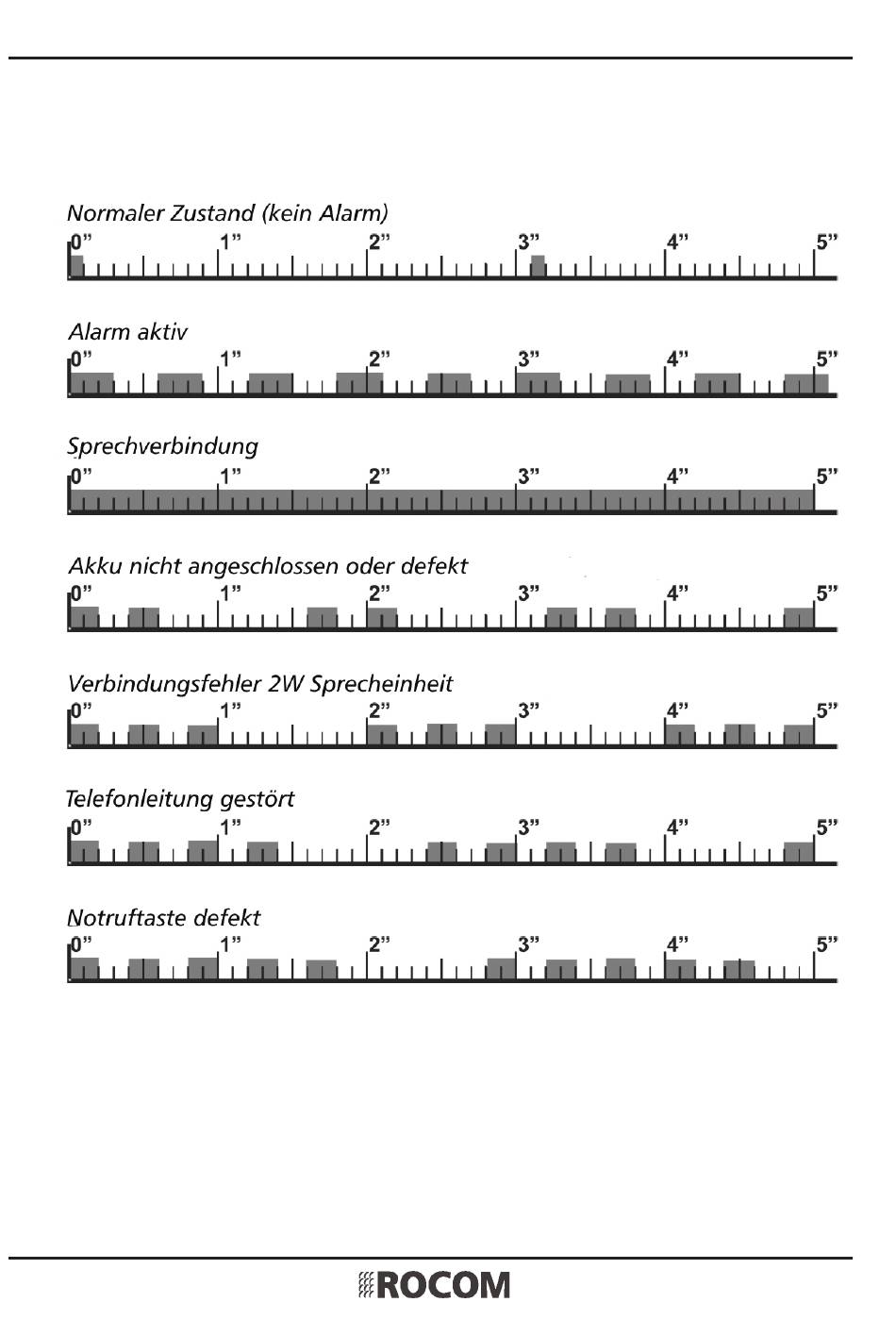 Normaler Zustand (kein Alarm)

0” 1” 2” 3” 4” 5”

Alarm aktiv

0” 1” 2” 3” 4” 5”

Sprechverbindung

0” 1” 2” 3” 4” 5”

Akku nicht angeschlossen oder defekt

0” 1” 2” 3” 4” 5”

Verbindungsfehler 2W Sprecheinheit

0” 1” 2” 3” 4” 5”

Telefonleitung gestört

0” 1” 2” 3” 4” 5”

Notruftaste defekt

0” 1” 2” 3” 4” 5”

ROCOM